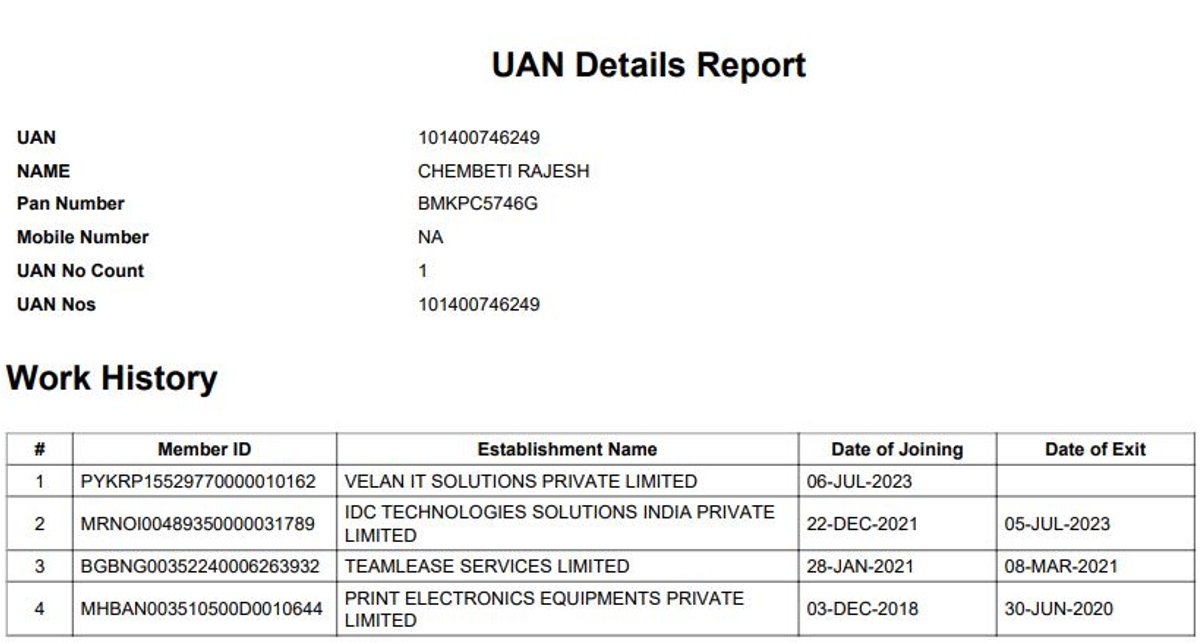 UAN Details Report

UAN 101400746249
NAME CHEMBETI RAJESH
Pan Number BMKPC5746G
Mobile Number NA
UAN No Count 1
UAN Nos 101400746249

Work History

| # | Member ID | Establishment Name | Date of Joining | Date of Exit |
|---|---|---|---|---|
| 1 | PYKRP15529770000010162 | VELAN IT SOLUTIONS PRIVATE LIMITED | 06-JUL-2023 | |
| 2 | MRNOI00489350000031789 | IDC TECHNOLOGIES SOLUTIONS INDIA PRIVATE LIMITED | 22-DEC-2021 | 05-JUL-2023 |
| 3 | BGBNG00352240006263932 | TEAMLEASE SERVICES LIMITED | 28-JAN-2021 | 08-MAR-2021 |
| 4 | MHBAN003510500D0010644 | PRINT ELECTRONICS EQUIPMENTS PRIVATE LIMITED | 03-DEC-2018 | 30-JUN-2020 |